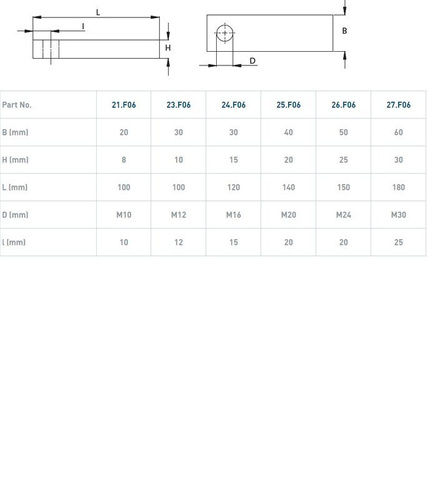 L
I
H
B
D

| Part No. | 21.F06 | 23.F06 | 24.F06 | 25.F06 | 26.F06 | 27.F06 |
|---|---|---|---|---|---|---|
| B (mm) | 20 | 30 | 30 | 40 | 50 | 60 |
| H (mm) | 8 | 10 | 15 | 20 | 25 | 30 |
| L (mm) | 100 | 100 | 120 | 140 | 150 | 180 |
| D (mm) | M10 | M12 | M16 | M20 | M24 | M30 |
| l (mm) | 10 | 12 | 15 | 20 | 20 | 25 |